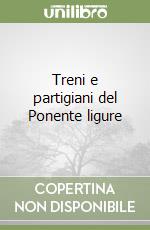 unilibro

Treni e partigiani del Ponente ligure

COPERTINA NON DISPONIBILE